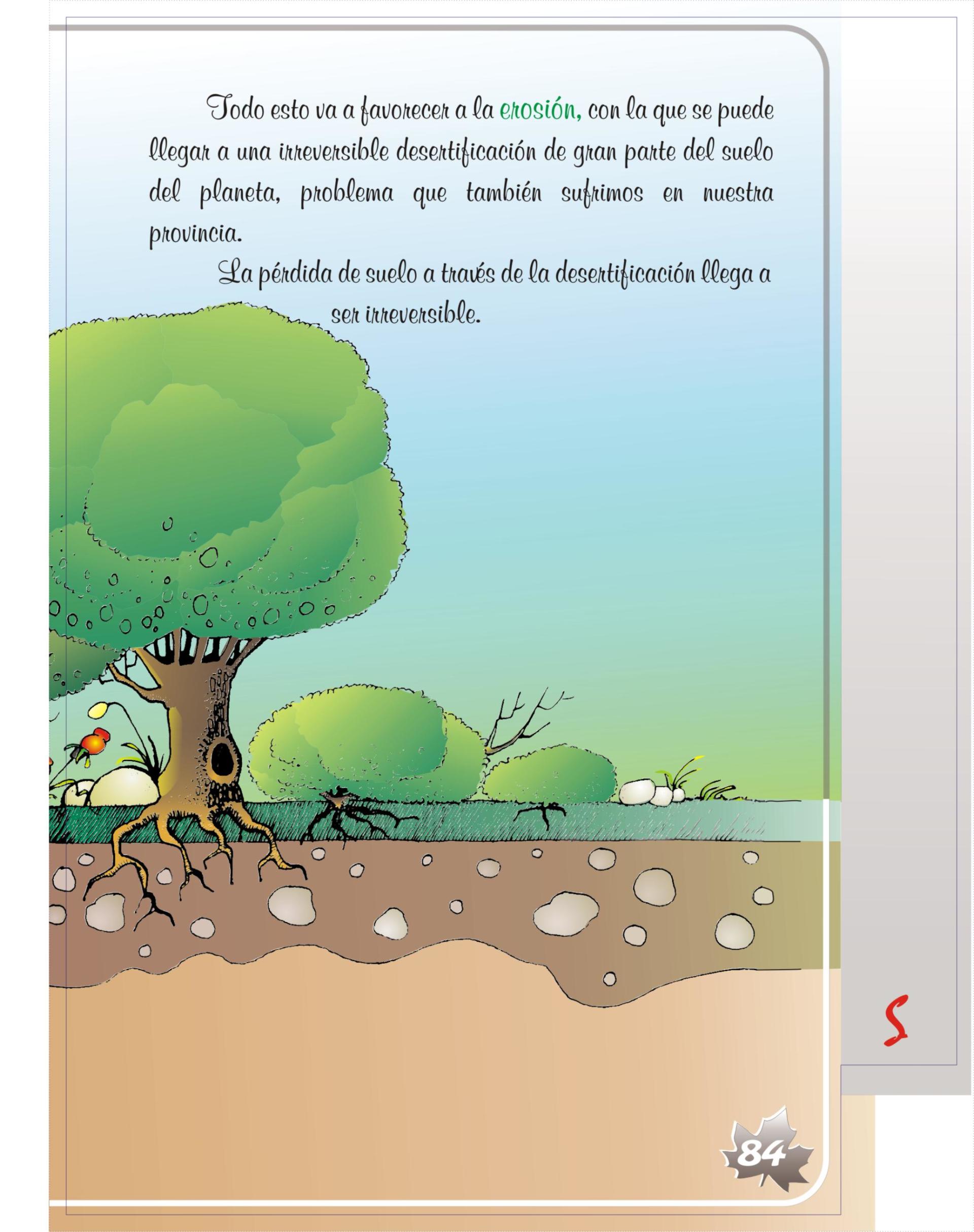 Todo esto va a favorecer a la erosión, con la que se puede llegar a una irreversible desertificación de gran parte del suelo del planeta, problema que también sufrimos en nuestra provincia.

La pérdida de suelo a través de la desertificación llega a ser irreversible.

S

84